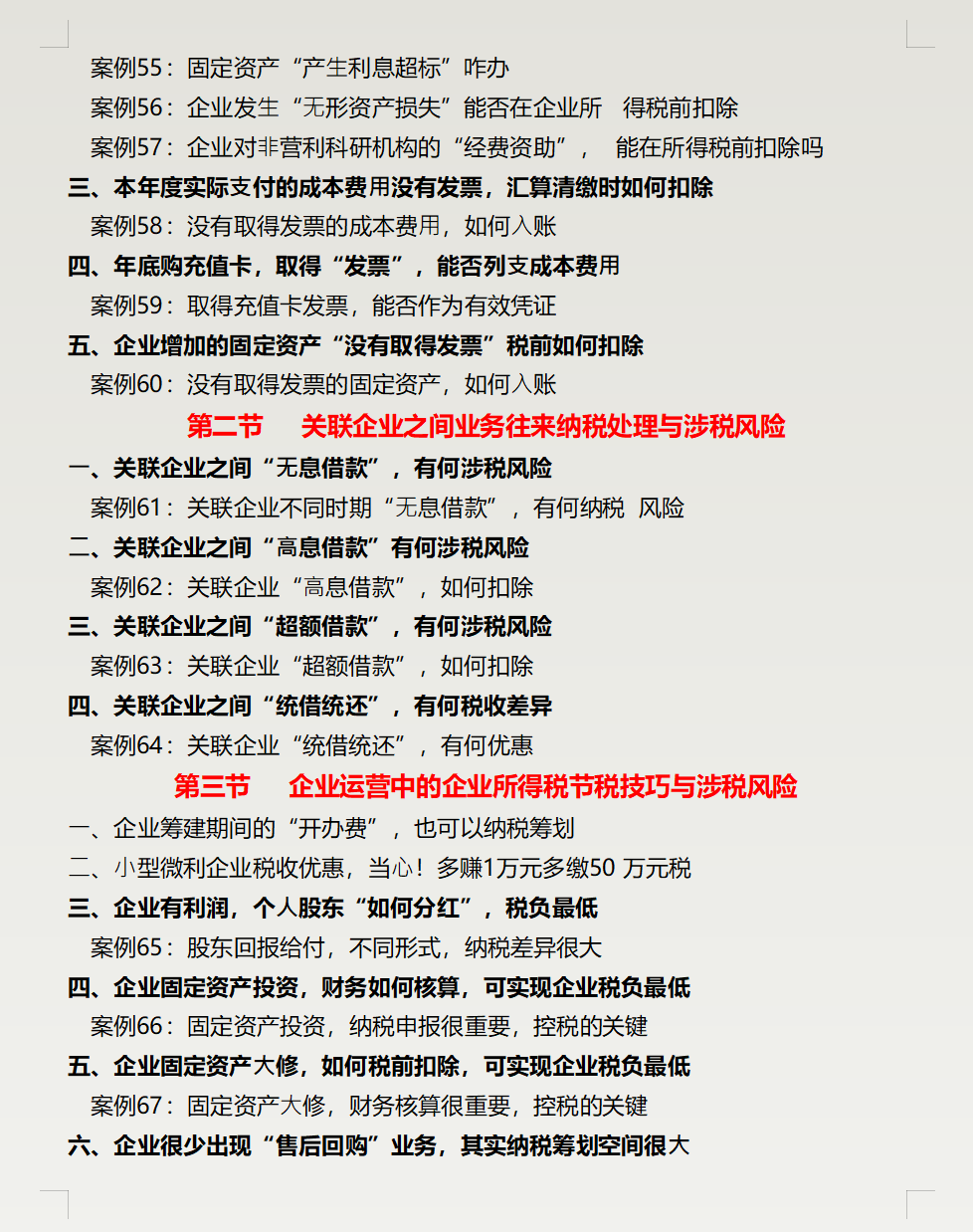 案例55：固定资产“产生利息超标”咋办

案例56：企业发生“无形资产损失”能否在企业所 得税前扣除

案例57：企业对非营利科研机构的“经费资助”， 能在所得税前扣除吗

三、本年度实际支付的成本费用没有发票，汇算清缴时如何扣除

案例58：没有取得发票的成本费用，如何入账

四、年底购充值卡，取得“发票”，能否列支成本费用

案例59：取得充值卡发票，能否作为有效凭证

五、企业增加的固定资产“没有取得发票”税前如何扣除

案例60：没有取得发票的固定资产，如何入账

第二节 关联企业之间业务往来纳税处理与涉税风险

一、关联企业之间“无息借款”，有何涉税风险

案例61：关联企业不同时期“无息借款”，有何纳税 风险

二、关联企业之间“高息借款”有何涉税风险

案例62：关联企业“高息借款”，如何扣除

三、关联企业之间“超额借款”，有何涉税风险

案例63：关联企业“超额借款”，如何扣除

四、关联企业之间“统借统还”，有何税收差异

案例64：关联企业“统借统还”，有何优惠

第三节 企业运营中的企业所得税节税技巧与涉税风险

一、企业筹建期间的“开办费”，也可以纳税筹划

二、小型微利企业税收优惠，当心！多赚1万元多缴50 万元税

三、企业有利润，个人股东“如何分红”，税负最低

案例65：股东回报给付，不同形式，纳税差异很大

四、企业固定资产投资，财务如何核算，可实现企业税负最低

案例66：固定资产投资，纳税申报很重要，控税的关键

五、企业固定资产大修，如何税前扣除，可实现企业税负最低

案例67：固定资产大修，财务核算很重要，控税的关键

六、企业很少出现“售后回购”业务，其实纳税筹划空间很大